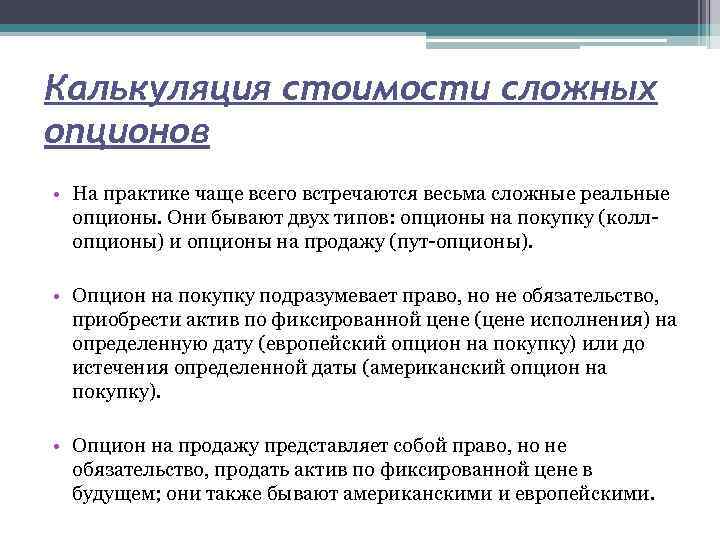 Калькуляция стоимости сложных опционов

• На практике чаще всего встречаются весьма сложные реальные опционы. Они бывают двух типов: опционы на покупку (колл-опционы) и опционы на продажу (пут-опционы).

• Опцион на покупку подразумевает право, но не обязательство, приобрести актив по фиксированной цене (цене исполнения) на определенную дату (европейский опцион на покупку) или до истечения определенной даты (американский опцион на покупку).

• Опцион на продажу представляет собой право, но не обязательство, продать актив по фиксированной цене в будущем; они также бывают американскими и европейскими.